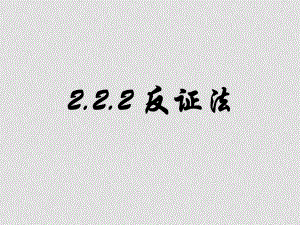 2.2.2 反证法